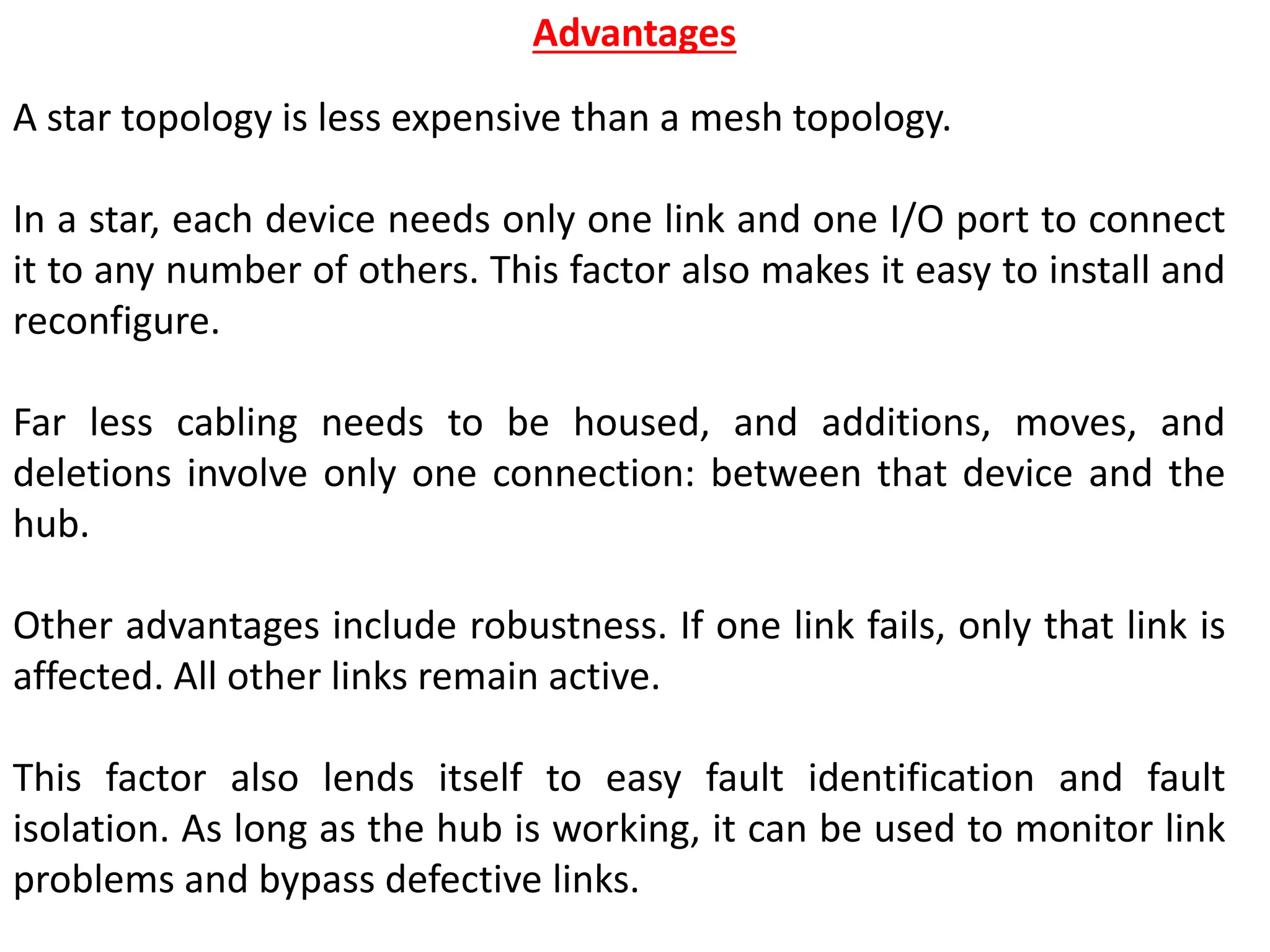 Advantages

A star topology is less expensive than a mesh topology.

In a star, each device needs only one link and one I/O port to connect it to any number of others. This factor also makes it easy to install and reconfigure.

Far less cabling needs to be housed, and additions, moves, and deletions involve only one connection: between that device and the hub.

Other advantages include robustness. If one link fails, only that link is affected. All other links remain active.

This factor also lends itself to easy fault identification and fault isolation. As long as the hub is working, it can be used to monitor link problems and bypass defective links.